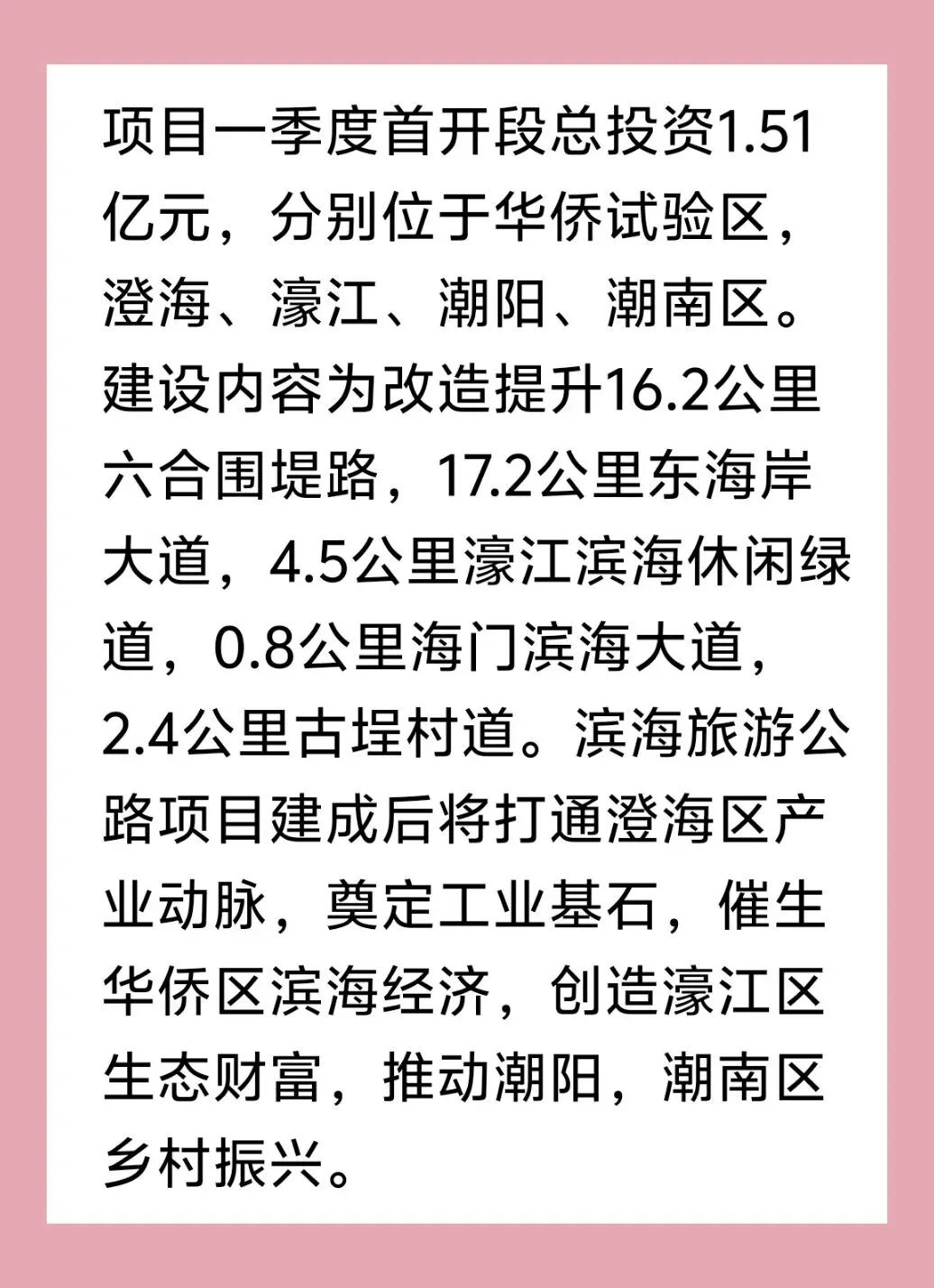 项目一季度首开段总投资1.51亿元，分别位于华侨试验区，澄海、濠江、潮阳、潮南区。建设内容为改造提升16.2公里六合围堤路，17.2公里东海岸大道，4.5公里濠江滨海休闲绿道，0.8公里海门滨海大道，2.4公里古埕村道。滨海旅游公路项目建成后将打通澄海区产业动脉，奠定工业基石，催生华侨区滨海经济，创造濠江区生态财富，推动潮阳，潮南区乡村振兴。